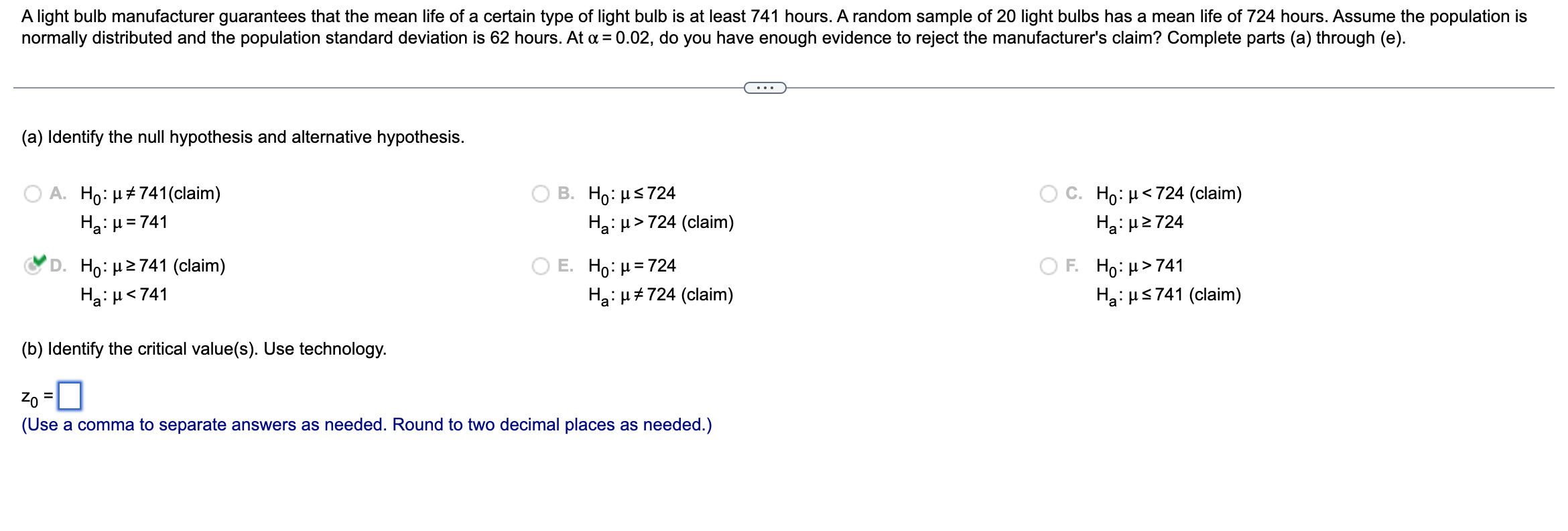 A light bulb manufacturer guarantees that the mean life of a certain type of light bulb is at least 741 hours. A random sample of 20 light bulbs has a mean life of 724 hours. Assume the population is normally distributed and the population standard deviation is 62 hours. At $\alpha = 0.02$, do you have enough evidence to reject the manufacturer's claim? Complete parts (a) through (e).

...

(a) Identify the null hypothesis and alternative hypothesis.

A. $H_0: \mu \neq 741$(claim)
$H_a: \mu = 741$

B. $H_0: \mu \leq 724$
$H_a: \mu > 724$ (claim)

C. $H_0: \mu < 724$ (claim)
$H_a: \mu \geq 724$

D. $H_0: \mu \geq 741$ (claim)
$H_a: \mu < 741$

E. $H_0: \mu = 724$
$H_a: \mu \neq 724$ (claim)

F. $H_0: \mu > 741$
$H_a: \mu \leq 741$ (claim)

(b) Identify the critical value(s). Use technology.

$z_0 =$
(Use a comma to separate answers as needed. Round to two decimal places as needed.)